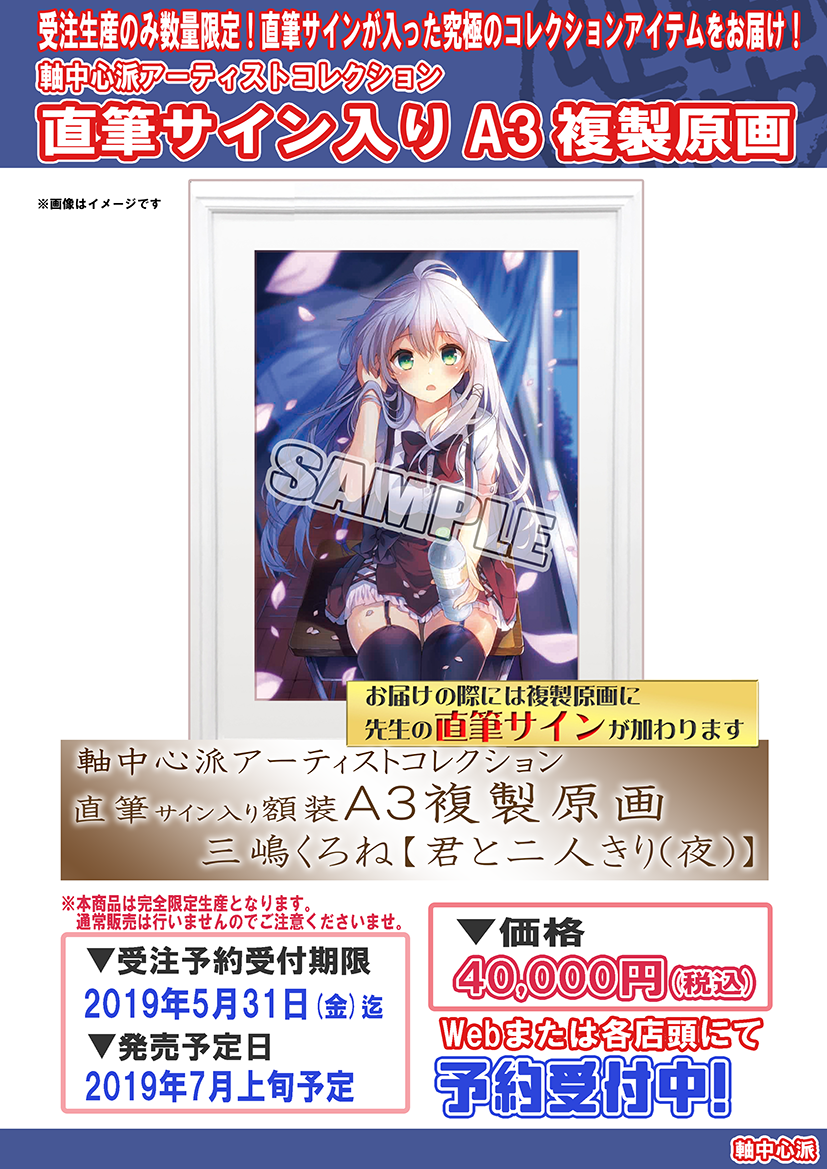 受注生産のみ数量限定！直筆サインが入った究極のコレクションアイテムをお届け！
軸中心派アーティストコレクション
直筆サイン入り A3 複製原画

※画像はイメージです

SAMPLE

お届けの際には複製原画に
先生の直筆サインが加わります

軸中心派アーティストコレクション
直筆サイン入り額装A3複製原画
三嶋くろね【君と二人きり(夜)】

※本商品は完全限定生産となります。
通常販売は行いませんのでご注意くださいませ。

▼受注予約受付期限
2019年5月31日(金)迄
▼発売予定日
2019年7月上旬予定

▼価格
40,000円(税込)

Webまたは各店頭にて
予約受付中!

軸中心派